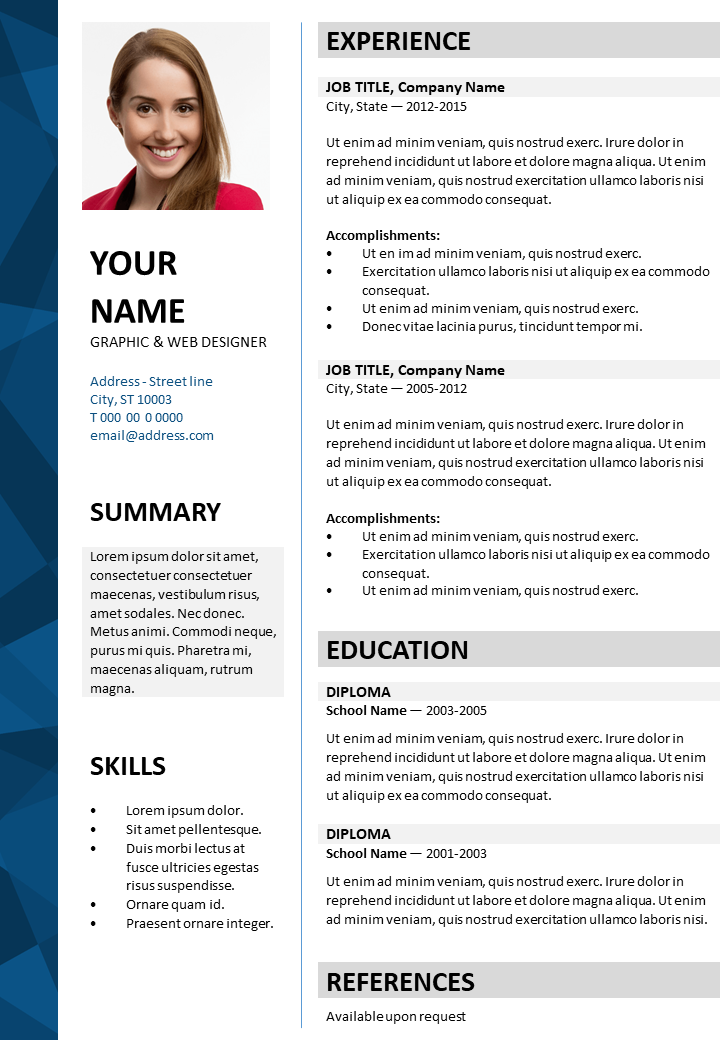 YOUR NAME
GRAPHIC & WEB DESIGNER

Address - Street line
City, ST 10003
T 000 00 0 0000
email@address.com

SUMMARY

Lorem ipsum dolor sit amet, consectetuer consectetuer maecenas, vestibulum risus, amet sodales. Nec donec. Metus animi. Commodi neque, purus mi quis. Pharetra mi, maecenas aliquam, rutrum magna.

SKILLS

• Lorem ipsum dolor.
• Sit amet pellentesque.
• Duis morbi lectus at fusce ultricies egestas risus suspendisse.
• Ornare quam id.
• Praesent ornare integer.

EXPERIENCE

JOB TITLE, Company Name
City, State — 2012-2015

Ut enim ad minim veniam, quis nostrud exerc. Irure dolor in reprehend incididunt ut labore et dolore magna aliqua. Ut enim ad minim veniam, quis nostrud exercitation ullamco laboris nisi ut aliquip ex ea commodo consequat.

Accomplishments:
• Ut en im ad minim veniam, quis nostrud exerc.
• Exercitation ullamco laboris nisi ut aliquip ex ea commodo consequat.
• Ut enim ad minim veniam, quis nostrud exerc.
• Donec vitae lacinia purus, tincidunt tempor mi.

JOB TITLE, Company Name
City, State — 2005-2012

Ut enim ad minim veniam, quis nostrud exerc. Irure dolor in reprehend incididunt ut labore et dolore magna aliqua. Ut enim ad minim veniam, quis nostrud exercitation ullamco laboris nisi ut aliquip ex ea commodo consequat.

Accomplishments:
• Ut enim ad minim veniam, quis nostrud exerc.
• Exercitation ullamco laboris nisi ut aliquip ex ea commodo consequat.
• Ut enim ad minim veniam, quis nostrud exerc.

EDUCATION

DIPLOMA
School Name — 2003-2005
Ut enim ad minim veniam, quis nostrud exerc. Irure dolor in reprehend incididunt ut labore et dolore magna aliqua. Ut enim ad minim veniam, quis nostrud exercitation ullamco laboris nisi ut aliquip ex ea commodo consequat.

DIPLOMA
School Name — 2001-2003
Ut enim ad minim veniam, quis nostrud exerc. Irure dolor in reprehend incididunt ut labore et dolore magna aliqua. Ut enim ad minim veniam, quis nostrud exercitation ullamco laboris nisi.

REFERENCES

Available upon request